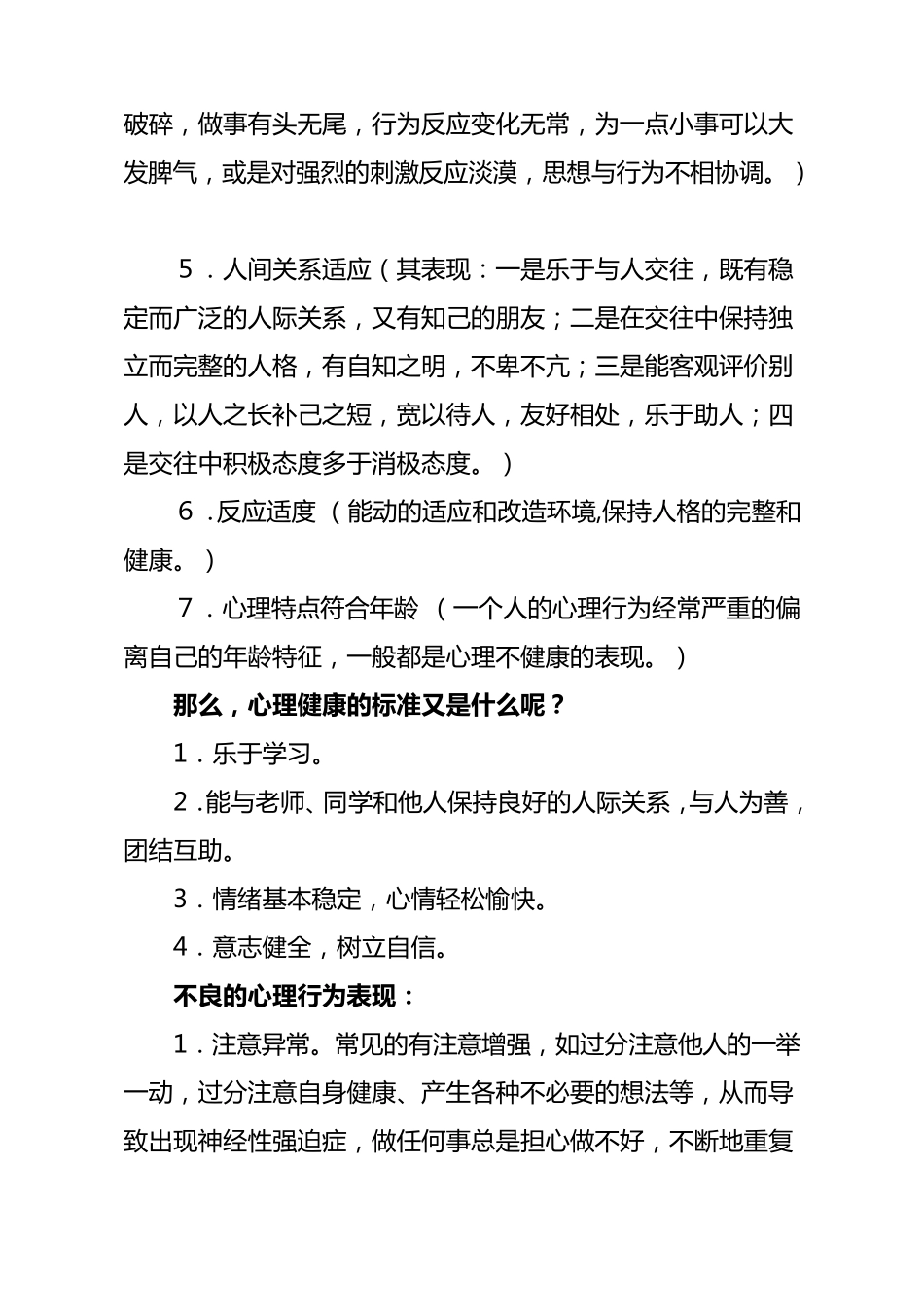 破碎，做事有头无尾，行为反应变化无常，为一点小事可以大发脾气，或是对强烈的刺激反应淡漠，思想与行为不相协调。）

5．人间关系适应（其表现：一是乐于与人交往，既有稳定而广泛的人际关系，又有知己的朋友；二是在交往中保持独立而完整的人格，有自知之明，不卑不亢；三是能客观评价别人，以人之长补己之短，宽以待人，友好相处，乐于助人；四是交往中积极态度多于消极态度。）

6．反应适度（能动的适应和改造环境,保持人格的完整和健康。）

7．心理特点符合年龄（一个人的心理行为经常严重的偏离自己的年龄特征，一般都是心理不健康的表现。）

那么，心理健康的标准又是什么呢？

1．乐于学习。

2．能与老师、同学和他人保持良好的人际关系，与人为善，团结互助。

3．情绪基本稳定，心情轻松愉快。

4．意志健全，树立自信。

不良的心理行为表现：

1．注意异常。常见的有注意增强，如过分注意他人的一举一动，过分注意自身健康、产生各种不必要的想法等，从而导致出现神经性强迫症，做任何事总是担心做不好，不断地重复